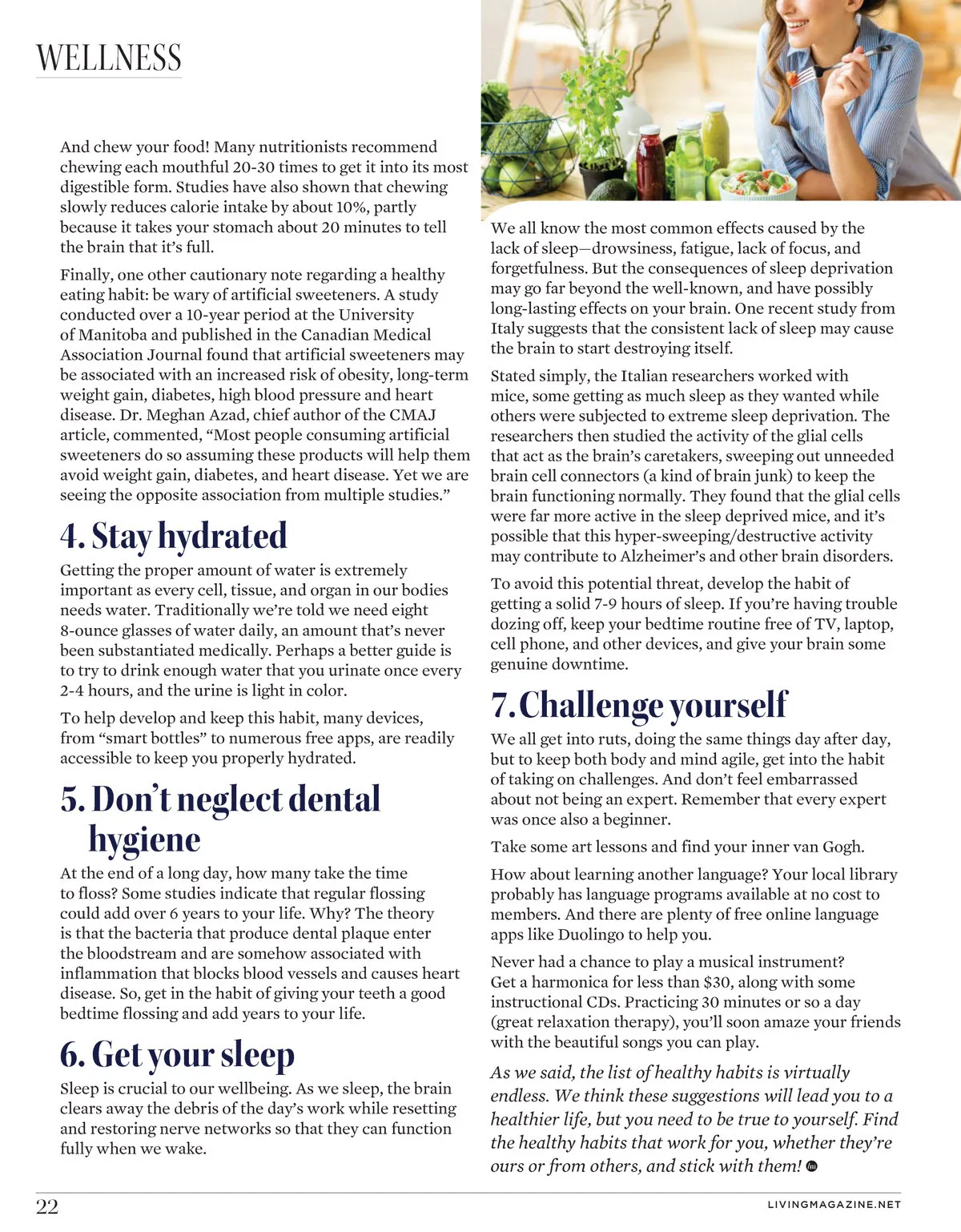 WELLNESS

And chew your food! Many nutritionists recommend chewing each mouthful 20-30 times to get it into its most digestible form. Studies have also shown that chewing slowly reduces calorie intake by about 10%, partly because it takes your stomach about 20 minutes to tell the brain that it's full.

Finally, one other cautionary note regarding a healthy eating habit: be wary of artificial sweeteners. A study conducted over a 10-year period at the University of Manitoba and published in the Canadian Medical Association Journal found that artificial sweeteners may be associated with an increased risk of obesity, long-term weight gain, diabetes, high blood pressure and heart disease. Dr. Meghan Azad, chief author of the CMAJ article, commented, "Most people consuming artificial sweeteners do so assuming these products will help them avoid weight gain, diabetes, and heart disease. Yet we are seeing the opposite association from multiple studies."

4. Stay hydrated

Getting the proper amount of water is extremely important as every cell, tissue, and organ in our bodies needs water. Traditionally we're told we need eight 8-ounce glasses of water daily, an amount that's never been substantiated medically. Perhaps a better guide is to try to drink enough water that you urinate once every 2-4 hours, and the urine is light in color.

To help develop and keep this habit, many devices, from "smart bottles" to numerous free apps, are readily accessible to keep you properly hydrated.

5. Don't neglect dental hygiene

At the end of a long day, how many take the time to floss? Some studies indicate that regular flossing could add over 6 years to your life. Why? The theory is that the bacteria that produce dental plaque enter the bloodstream and are somehow associated with inflammation that blocks blood vessels and causes heart disease. So, get in the habit of giving your teeth a good bedtime flossing and add years to your life.

6. Get your sleep

Sleep is crucial to our wellbeing. As we sleep, the brain clears away the debris of the day's work while resetting and restoring nerve networks so that they can function fully when we wake.

We all know the most common effects caused by the lack of sleep—drowsiness, fatigue, lack of focus, and forgetfulness. But the consequences of sleep deprivation may go far beyond the well-known, and have possibly long-lasting effects on your brain. One recent study from Italy suggests that the consistent lack of sleep may cause the brain to start destroying itself.

Stated simply, the Italian researchers worked with mice, some getting as much sleep as they wanted while others were subjected to extreme sleep deprivation. The researchers then studied the activity of the glial cells that act as the brain's caretakers, sweeping out unneeded brain cell connectors (a kind of brain junk) to keep the brain functioning normally. They found that the glial cells were far more active in the sleep deprived mice, and it's possible that this hyper-sweeping/destructive activity may contribute to Alzheimer's and other brain disorders.

To avoid this potential threat, develop the habit of getting a solid 7-9 hours of sleep. If you're having trouble dozing off, keep your bedtime routine free of TV, laptop, cell phone, and other devices, and give your brain some genuine downtime.

7. Challenge yourself

We all get into ruts, doing the same things day after day, but to keep both body and mind agile, get into the habit of taking on challenges. And don't feel embarrassed about not being an expert. Remember that every expert was once also a beginner.

Take some art lessons and find your inner van Gogh.

How about learning another language? Your local library probably has language programs available at no cost to members. And there are plenty of free online language apps like Duolingo to help you.

Never had a chance to play a musical instrument? Get a harmonica for less than $30, along with some instructional CDs. Practicing 30 minutes or so a day (great relaxation therapy), you'll soon amaze your friends with the beautiful songs you can play.

As we said, the list of healthy habits is virtually endless. We think these suggestions will lead you to a healthier life, but you need to be true to yourself. Find the healthy habits that work for you, whether they're ours or from others, and stick with them!

22

LIVINGMAGAZINE.NET